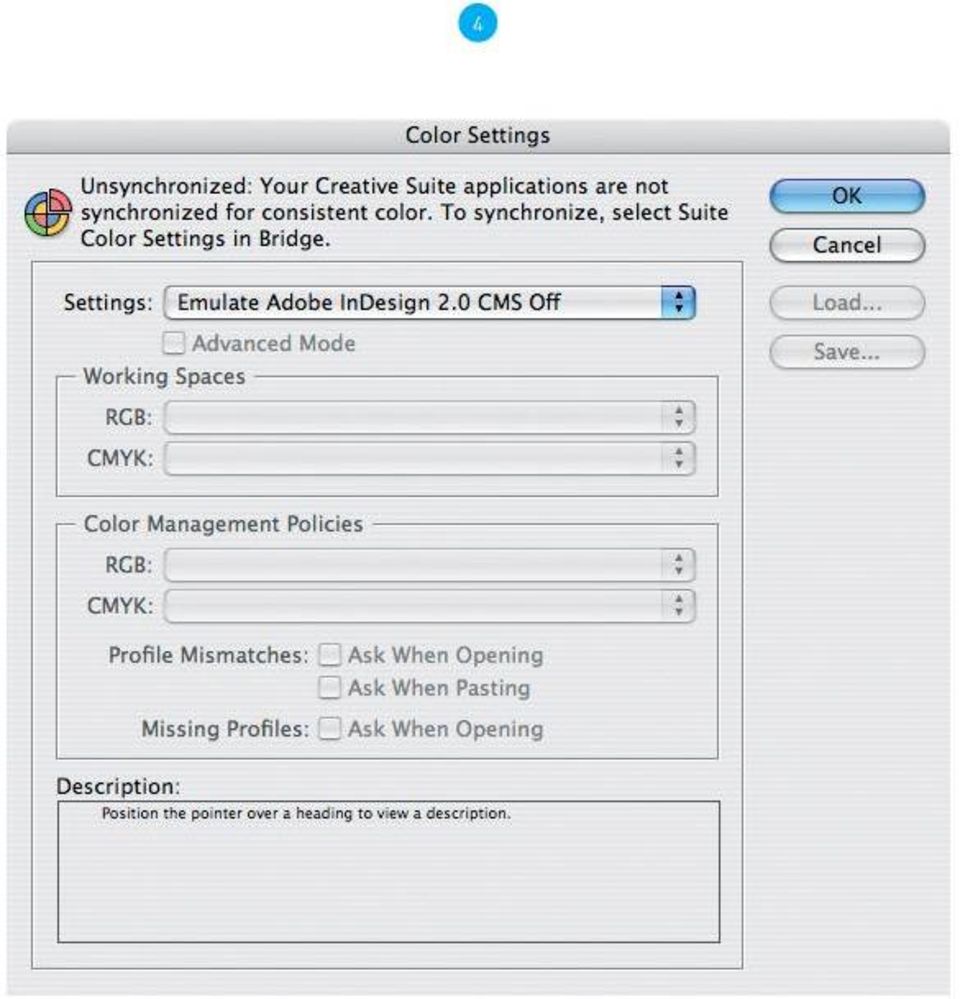 4

Color Settings

Unsynchronized: Your Creative Suite applications are not synchronized for consistent color. To synchronize, select Suite Color Settings in Bridge.

OK

Cancel

Load...

Save...

Settings: Emulate Adobe InDesign 2.0 CMS Off

Advanced Mode

Working Spaces

RGB:

CMYK:

Color Management Policies

RGB:

CMYK:

Profile Mismatches: Ask When Opening

Ask When Pasting

Missing Profiles: Ask When Opening

Description:

Position the pointer over a heading to view a description.